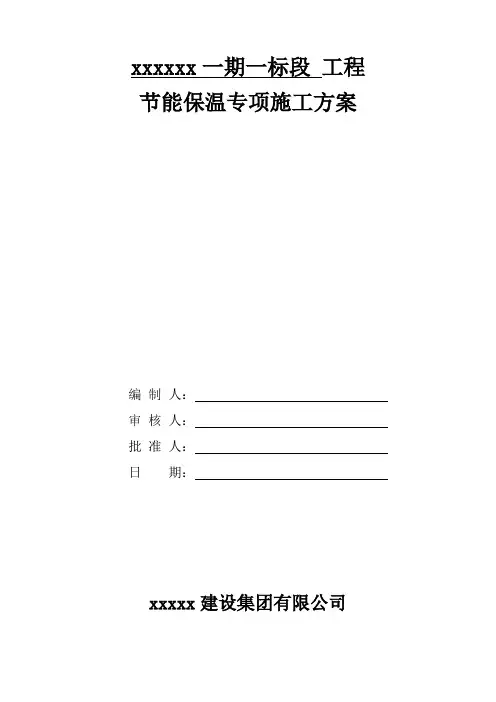 xxxxxx 一期一标段 工程
节能保温专项施工方案

编 制 人：
审 核 人：
批 准 人：
日　　期：

xxxxx 建设集团有限公司